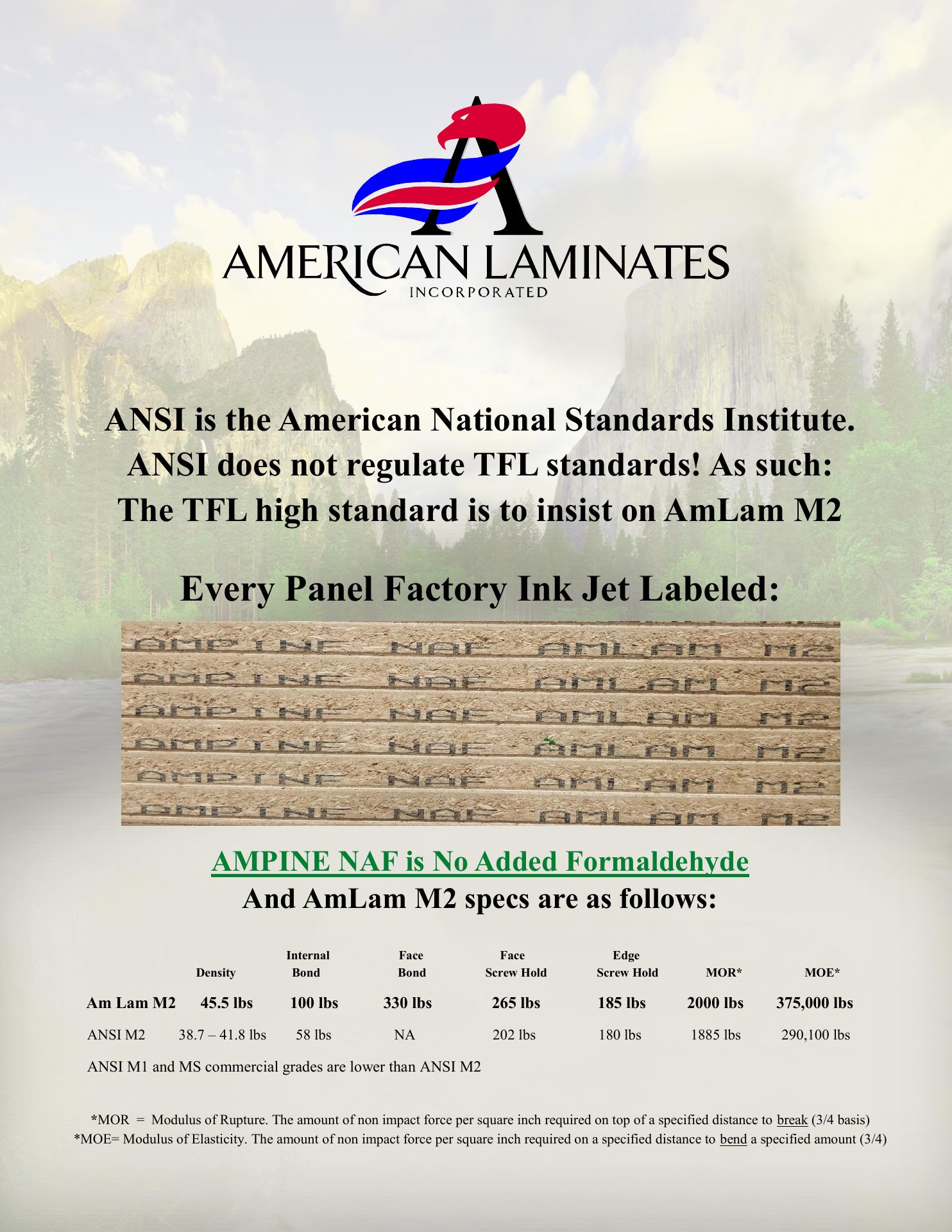 AMERICAN LAMINATES
INCORPORATED

ANSI is the American National Standards Institute. ANSI does not regulate TFL standards! As such: The TFL high standard is to insist on AmLam M2

Every Panel Factory Ink Jet Labeled:

AMPINE NAF AMLAM M2
AMPINE NAF AMLAM M2
AMPINE NAF AMLAM M2
AMPINE NAF AMLAM M2
AMPINE NAF AMLAM M2
AMPINE NAF AMLAM M2

AMPINE NAF is No Added Formaldehyde
And AmLam M2 specs are as follows:

|  | Density | Internal Bond | Face Bond | Face Screw Hold | Edge Screw Hold | MOR* | MOE* |
|---|---|---|---|---|---|---|---|
| Am Lam M2 | 45.5 lbs | 100 lbs | 330 lbs | 265 lbs | 185 lbs | 2000 lbs | 375,000 lbs |
| ANSI M2 | 38.7 – 41.8 lbs | 58 lbs | NA | 202 lbs | 180 lbs | 1885 lbs | 290,100 lbs |

ANSI M1 and MS commercial grades are lower than ANSI M2

*MOR = Modulus of Rupture. The amount of non impact force per square inch required on top of a specified distance to break (3/4 basis)
*MOE= Modulus of Elasticity. The amount of non impact force per square inch required on a specified distance to bend a specified amount (3/4)